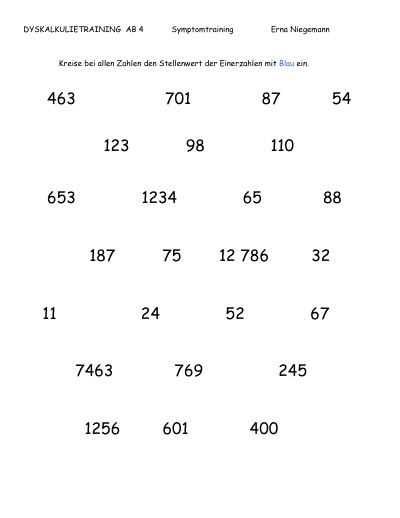 DYSKALKULIETRAINING AB 4 Symptomtraining Erna Niegemann

Kreise bei allen Zahlen den Stellenwert der Einerzahlen mit Blau ein.

463 701 87 54

123 98 110

653 1234 65 88

187 75 12 786 32

11 24 52 67

7463 769 245

1256 601 400